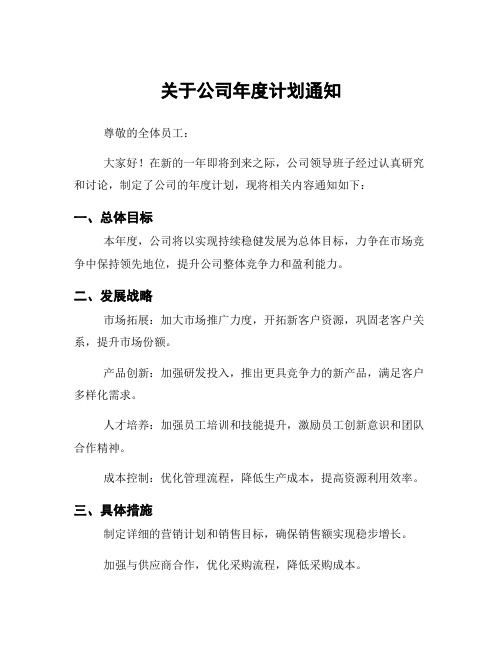 关于公司年度计划通知

尊敬的全体员工：

大家好！在新的一年即将到来之际，公司领导班子经过认真研究和讨论，制定了公司的年度计划，现将相关内容通知如下：

一、总体目标

本年度，公司将以实现持续稳健发展为总体目标，力争在市场竞争中保持领先地位，提升公司整体竞争力和盈利能力。

二、发展战略

市场拓展：加大市场推广力度，开拓新客户资源，巩固老客户关系，提升市场份额。

产品创新：加强研发投入，推出更具竞争力的新产品，满足客户多样化需求。

人才培养：加强员工培训和技能提升，激励员工创新意识和团队合作精神。

成本控制：优化管理流程，降低生产成本，提高资源利用效率。

三、具体措施

制定详细的营销计划和销售目标，确保销售额实现稳步增长。

加强与供应商合作，优化采购流程，降低采购成本。